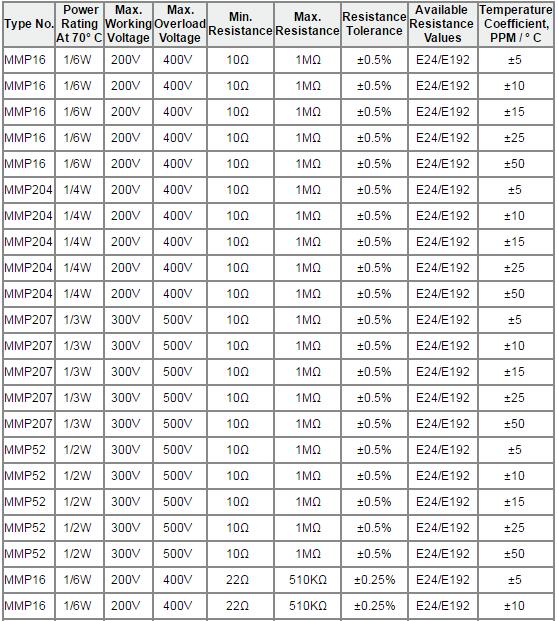 | Type No. | Power Rating At 70° C | Max. Working Voltage | Max. Overload Voltage | Min. Resistance | Max. Resistance | Resistance Tolerance | Available Resistance Values | Temperature Coefficient, PPM / ° C |
|---|---|---|---|---|---|---|---|---|
| MMP16 | 1/6W | 200V | 400V | 10Ω | 1MΩ | ±0.5% | E24/E192 | ±5 |
| MMP16 | 1/6W | 200V | 400V | 10Ω | 1MΩ | ±0.5% | E24/E192 | ±10 |
| MMP16 | 1/6W | 200V | 400V | 10Ω | 1MΩ | ±0.5% | E24/E192 | ±15 |
| MMP16 | 1/6W | 200V | 400V | 10Ω | 1MΩ | ±0.5% | E24/E192 | ±25 |
| MMP16 | 1/6W | 200V | 400V | 10Ω | 1MΩ | ±0.5% | E24/E192 | ±50 |
| MMP204 | 1/4W | 200V | 400V | 10Ω | 1MΩ | ±0.5% | E24/E192 | ±5 |
| MMP204 | 1/4W | 200V | 400V | 10Ω | 1MΩ | ±0.5% | E24/E192 | ±10 |
| MMP204 | 1/4W | 200V | 400V | 10Ω | 1MΩ | ±0.5% | E24/E192 | ±15 |
| MMP204 | 1/4W | 200V | 400V | 10Ω | 1MΩ | ±0.5% | E24/E192 | ±25 |
| MMP204 | 1/4W | 200V | 400V | 10Ω | 1MΩ | ±0.5% | E24/E192 | ±50 |
| MMP207 | 1/3W | 300V | 500V | 10Ω | 1MΩ | ±0.5% | E24/E192 | ±5 |
| MMP207 | 1/3W | 300V | 500V | 10Ω | 1MΩ | ±0.5% | E24/E192 | ±10 |
| MMP207 | 1/3W | 300V | 500V | 10Ω | 1MΩ | ±0.5% | E24/E192 | ±15 |
| MMP207 | 1/3W | 300V | 500V | 10Ω | 1MΩ | ±0.5% | E24/E192 | ±25 |
| MMP207 | 1/3W | 300V | 500V | 10Ω | 1MΩ | ±0.5% | E24/E192 | ±50 |
| MMP52 | 1/2W | 300V | 500V | 10Ω | 1MΩ | ±0.5% | E24/E192 | ±5 |
| MMP52 | 1/2W | 300V | 500V | 10Ω | 1MΩ | ±0.5% | E24/E192 | ±10 |
| MMP52 | 1/2W | 300V | 500V | 10Ω | 1MΩ | ±0.5% | E24/E192 | ±15 |
| MMP52 | 1/2W | 300V | 500V | 10Ω | 1MΩ | ±0.5% | E24/E192 | ±25 |
| MMP52 | 1/2W | 300V | 500V | 10Ω | 1MΩ | ±0.5% | E24/E192 | ±50 |
| MMP16 | 1/6W | 200V | 400V | 22Ω | 510KΩ | ±0.25% | E24/E192 | ±5 |
| MMP16 | 1/6W | 200V | 400V | 22Ω | 510KΩ | ±0.25% | E24/E192 | ±10 |